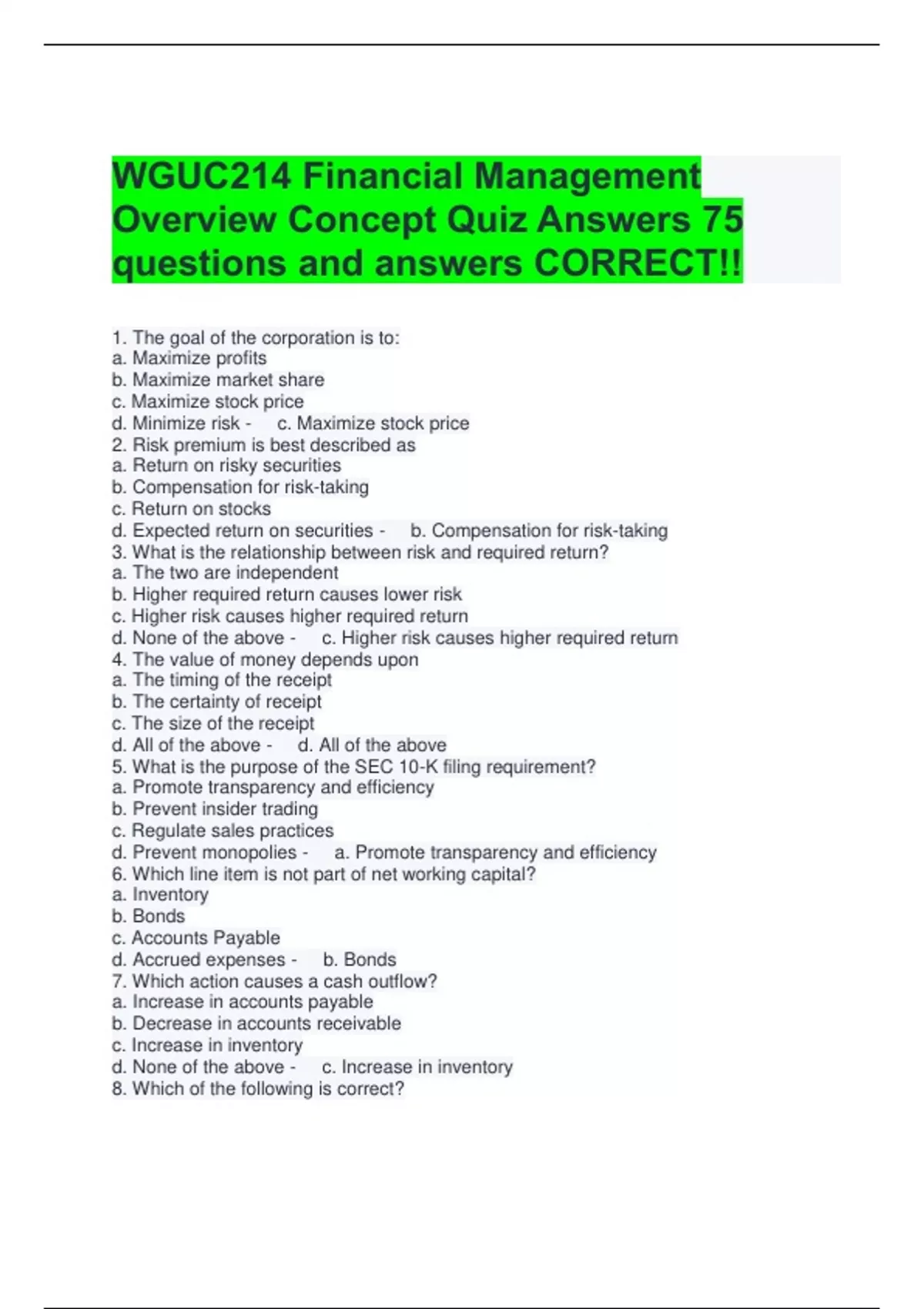 WGUC214 Financial Management Overview Concept Quiz Answers 75 questions and answers CORRECT!!

1. The goal of the corporation is to:
a. Maximize profits
b. Maximize market share
c. Maximize stock price
d. Minimize risk - c. Maximize stock price
2. Risk premium is best described as
a. Return on risky securities
b. Compensation for risk-taking
c. Return on stocks
d. Expected return on securities - b. Compensation for risk-taking
3. What is the relationship between risk and required return?
a. The two are independent
b. Higher required return causes lower risk
c. Higher risk causes higher required return
d. None of the above - c. Higher risk causes higher required return
4. The value of money depends upon
a. The timing of the receipt
b. The certainty of receipt
c. The size of the receipt
d. All of the above - d. All of the above
5. What is the purpose of the SEC 10-K filing requirement?
a. Promote transparency and efficiency
b. Prevent insider trading
c. Regulate sales practices
d. Prevent monopolies - a. Promote transparency and efficiency
6. Which line item is not part of net working capital?
a. Inventory
b. Bonds
c. Accounts Payable
d. Accrued expenses - b. Bonds
7. Which action causes a cash outflow?
a. Increase in accounts payable
b. Decrease in accounts receivable
c. Increase in inventory
d. None of the above - c. Increase in inventory
8. Which of the following is correct?